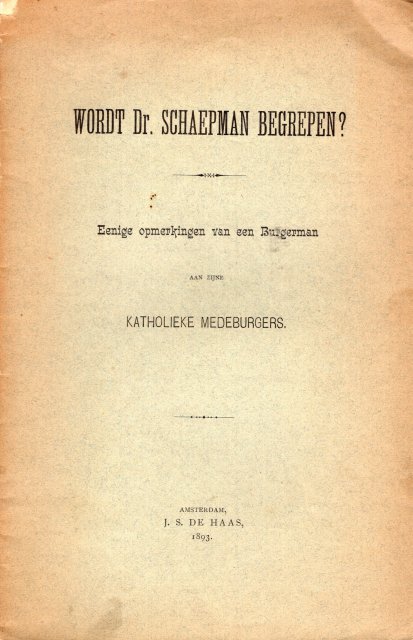 WORDT Dr. SCHAEPMAN BEGREPEN?

Eenige opmerkingen van een Burgerman

AAN ZIJNE

KATHOLIEKE MEDEBURGERS.

AMSTERDAM,
J. S. DE HAAS,
1893.